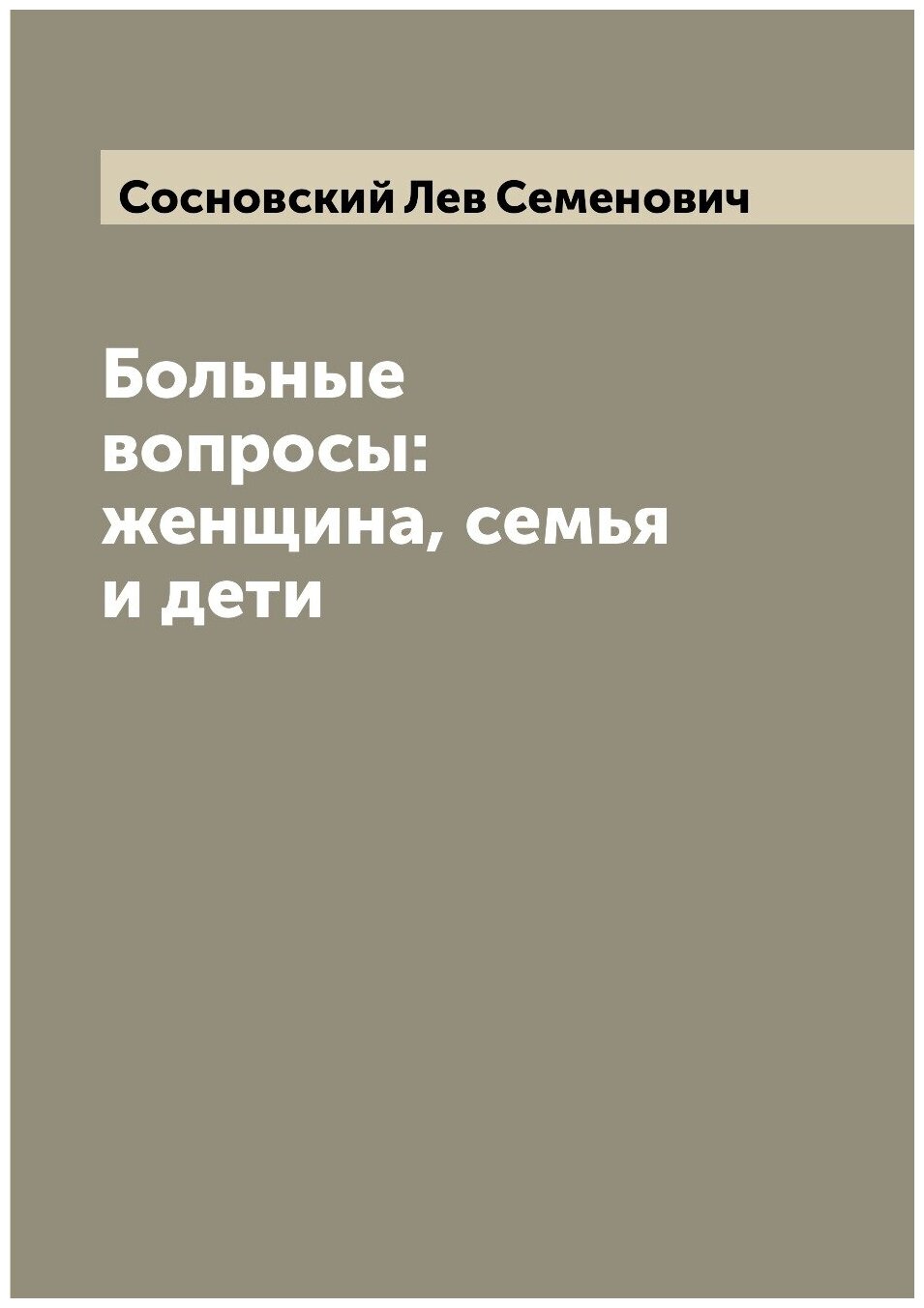 Сосновский Лев Семенович

Больные вопросы: женщина, семья и дети